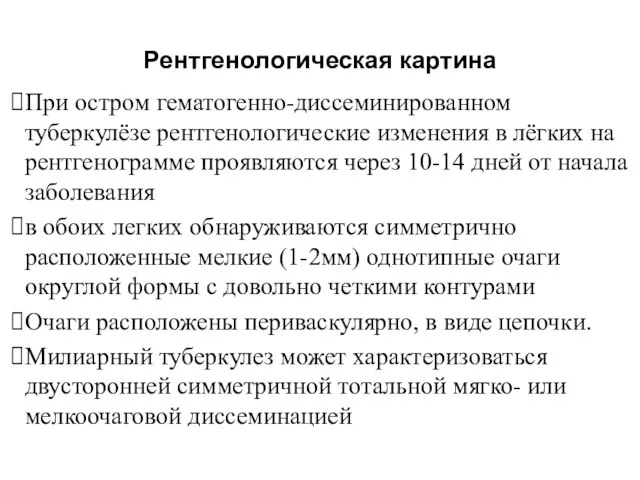 Рентгенологическая картина

При остром гематогенно-диссеминированном туберкулёзе рентгенологические изменения в лёгких на рентгенограмме проявляются через 10-14 дней от начала заболевания

в обоих легких обнаруживаются симметрично расположенные мелкие (1-2мм) однотипные очаги округлой формы с довольно четкими контурами

Очаги расположены периваскулярно, в виде цепочки.

Милиарный туберкулез может характеризоваться двусторонней симметричной тотальной мягко- или мелкоочаговой диссеминацией